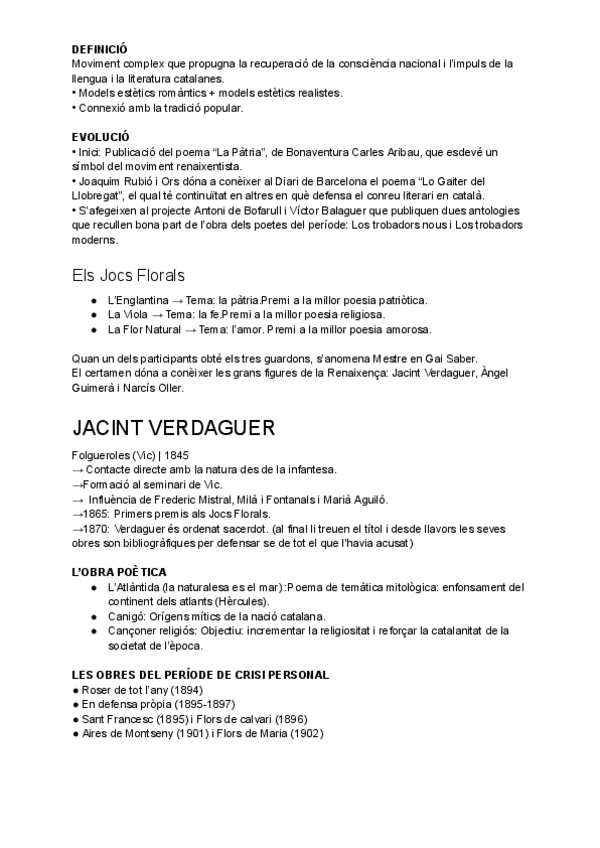 DEFINICIÓ
Moviment complex que propugna la recuperació de la consciència nacional i l'impuls de la llengua i la literatura catalanes.
• Models estètics romàntics + models estètics realistes.
• Connexió amb la tradició popular.

EVOLUCIÓ
• Inici: Publicació del poema "La Pàtria", de Bonaventura Carles Aribau, que esdevé un símbol del moviment renaixentista.
• Joaquim Rubió i Ors dóna a conèixer al Diari de Barcelona el poema "Lo Gaiter del Llobregat", el qual té continuïtat en altres en què defensa el conreu literari en català.
• S'afegeixen al projecte Antoni de Bofarull i Víctor Balaguer que publiquen dues antologies que recullen bona part de l'obra dels poetes del període: Los trobadors nous i Los trobadors moderns.

Els Jocs Florals

● L'Englantina → Tema: la pàtria.Premi a la millor poesia patriòtica.
● La Viola → Tema: la fe.Premi a la millor poesia religiosa.
● La Flor Natural → Tema: l'amor. Premi a la millor poesia amorosa.

Quan un dels participants obté els tres guardons, s'anomena Mestre en Gai Saber.
El certamen dóna a conèixer les grans figures de la Renaixença: Jacint Verdaguer, Àngel Guimerà i Narcís Oller.

JACINT VERDAGUER

Folgueroles (Vic) | 1845
→ Contacte directe amb la natura des de la infantesa.
→Formació al seminari de Vic.
→ Influència de Frederic Mistral, Milà i Fontanals i Marià Aguiló.
→1865: Primers premis als Jocs Florals.
→1870: Verdaguer és ordenat sacerdot. (al final li treuen el títol i desde llavors les seves obres son bibliogràfiques per defensar se de tot el que l'havia acusat)

L'OBRA POÈTICA
● L'Atlàntida (la naturalesa es el mar) :Poema de temàtica mitològica: enfonsament del continent dels atlants (Hèrcules).
● Canigó: Orígens mítics de la nació catalana.
● Cançoner religiós: Objectiu: incrementar la religiositat i reforçar la catalanitat de la societat de l'època.

LES OBRES DEL PERÍODE DE CRISI PERSONAL
● Roser de tot l'any (1894)
● En defensa pròpia (1895-1897)
● Sant Francesc (1895) i Flors de calvari (1896)
● Aires de Montseny (1901) i Flors de Maria (1902)